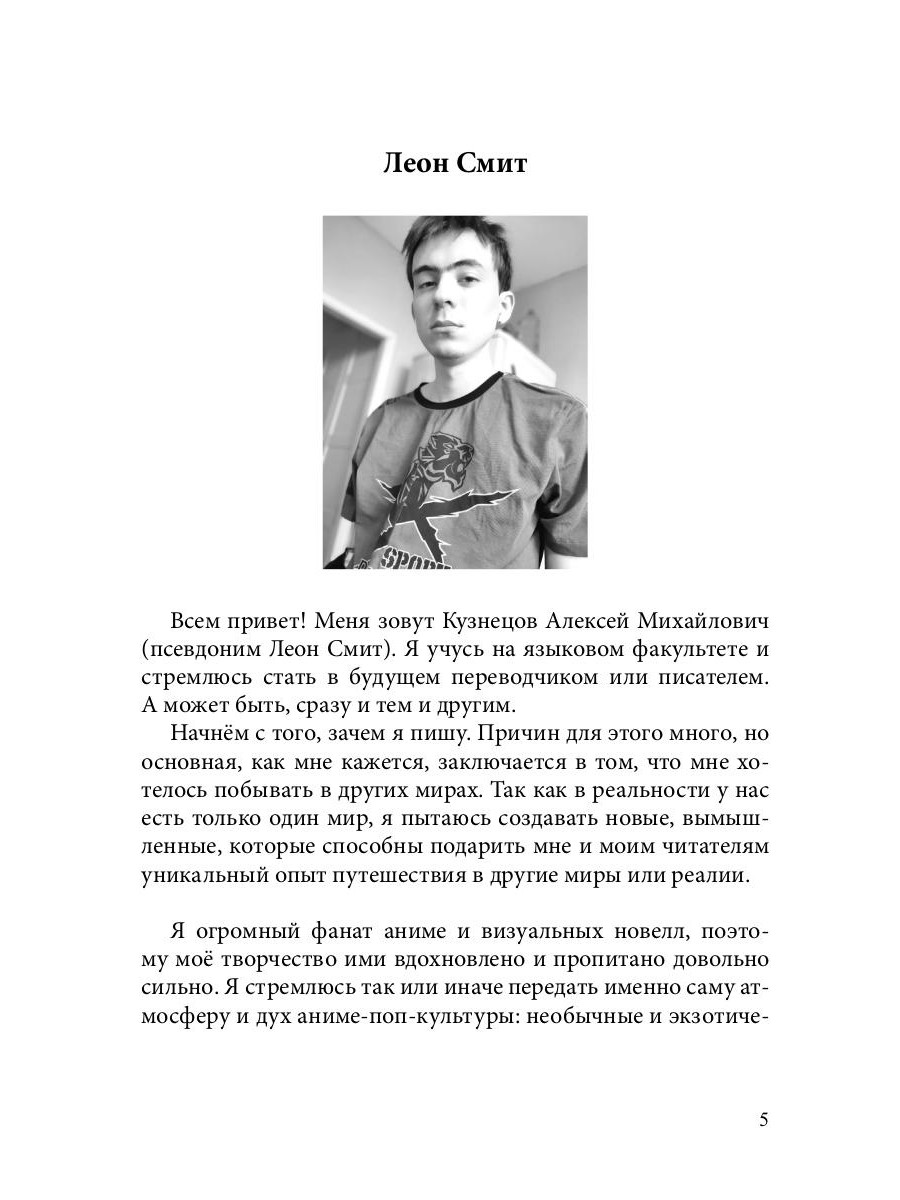 Леон Смит

SPORT

Всем привет! Меня зовут Кузнецов Алексей Михайлович (псевдоним Леон Смит). Я учусь на языковом факультете и стремлюсь стать в будущем переводчиком или писателем. А может быть, сразу и тем и другим.

Начнём с того, зачем я пишу. Причин для этого много, но основная, как мне кажется, заключается в том, что мне хотелось побывать в других мирах. Так как в реальности у нас есть только один мир, я пытаюсь создавать новые, вымышленные, которые способны подарить мне и моим читателям уникальный опыт путешествия в другие миры или реалии.

Я огромный фанат аниме и визуальных новелл, поэтому моё творчество ими вдохновлено и пропитано довольно сильно. Я стремлюсь так или иначе передать именно саму атмосферу и дух аниме-поп-культуры: необычные и экзотиче-

5